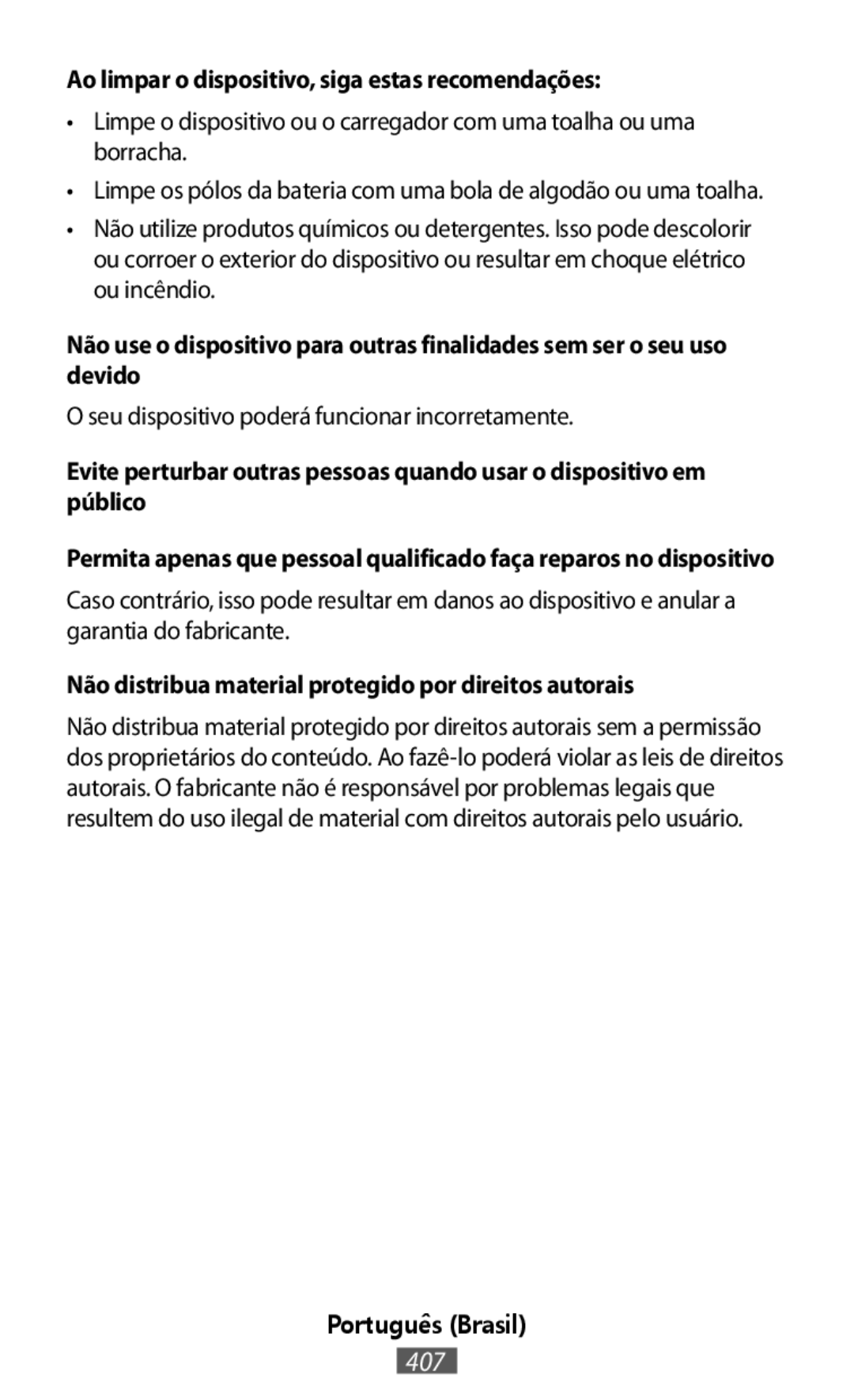 Ao limpar o dispositivo, siga estas recomendações:

• Limpe o dispositivo ou o carregador com uma toalha ou uma borracha.
• Limpe os pólos da bateria com uma bola de algodão ou uma toalha.
• Não utilize produtos químicos ou detergentes. Isso pode descolorir ou corroer o exterior do dispositivo ou resultar em choque elétrico ou incêndio.

Não use o dispositivo para outras finalidades sem ser o seu uso devido

O seu dispositivo poderá funcionar incorretamente.

Evite perturbar outras pessoas quando usar o dispositivo em público

Permita apenas que pessoal qualificado faça reparos no dispositivo

Caso contrário, isso pode resultar em danos ao dispositivo e anular a garantia do fabricante.

Não distribua material protegido por direitos autorais

Não distribua material protegido por direitos autorais sem a permissão dos proprietários do conteúdo. Ao fazê-lo poderá violar as leis de direitos autorais. O fabricante não é responsável por problemas legais que resultem do uso ilegal de material com direitos autorais pelo usuário.

Português (Brasil)
407